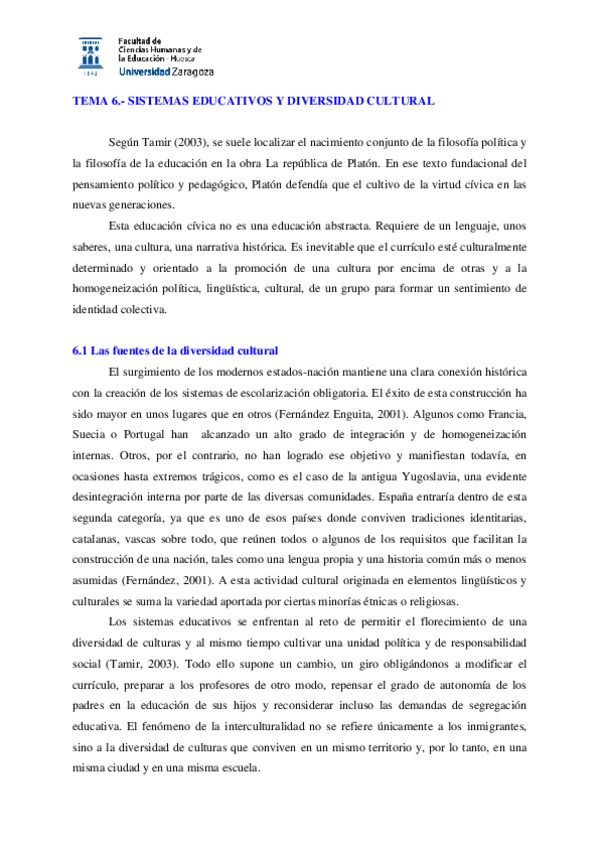 1542

Facultad de Ciencias Humanas y de la Educación - Huesca
Universidad Zaragoza

TEMA 6.- SISTEMAS EDUCATIVOS Y DIVERSIDAD CULTURAL

Según Tamir (2003), se suele localizar el nacimiento conjunto de la filosofía política y la filosofía de la educación en la obra La república de Platón. En ese texto fundacional del pensamiento político y pedagógico, Platón defendía que el cultivo de la virtud cívica en las nuevas generaciones.

Esta educación cívica no es una educación abstracta. Requiere de un lenguaje, unos saberes, una cultura, una narrativa histórica. Es inevitable que el currículo esté culturalmente determinado y orientado a la promoción de una cultura por encima de otras y a la homogeneización política, lingüística, cultural, de un grupo para formar un sentimiento de identidad colectiva.

6.1 Las fuentes de la diversidad cultural

El surgimiento de los modernos estados-nación mantiene una clara conexión histórica con la creación de los sistemas de escolarización obligatoria. El éxito de esta construcción ha sido mayor en unos lugares que en otros (Fernández Enguita, 2001). Algunos como Francia, Suecia o Portugal han alcanzado un alto grado de integración y de homogeneización internas. Otros, por el contrario, no han logrado ese objetivo y manifiestan todavía, en ocasiones hasta extremos trágicos, como es el caso de la antigua Yugoslavia, una evidente desintegración interna por parte de las diversas comunidades. España entraría dentro de esta segunda categoría, ya que es uno de esos países donde conviven tradiciones identitarias, catalanas, vascas sobre todo, que reúnen todos o algunos de los requisitos que facilitan la construcción de una nación, tales como una lengua propia y una historia común más o menos asumidas (Fernández, 2001). A esta actividad cultural originada en elementos lingüísticos y culturales se suma la variedad aportada por ciertas minorías étnicas o religiosas.

Los sistemas educativos se enfrentan al reto de permitir el florecimiento de una diversidad de culturas y al mismo tiempo cultivar una unidad política y de responsabilidad social (Tamir, 2003). Todo ello supone un cambio, un giro obligándonos a modificar el currículo, preparar a los profesores de otro modo, repensar el grado de autonomía de los padres en la educación de sus hijos y reconsiderar incluso las demandas de segregación educativa. El fenómeno de la interculturalidad no se refiere únicamente a los inmigrantes, sino a la diversidad de culturas que conviven en un mismo territorio y, por lo tanto, en una misma ciudad y en una misma escuela.